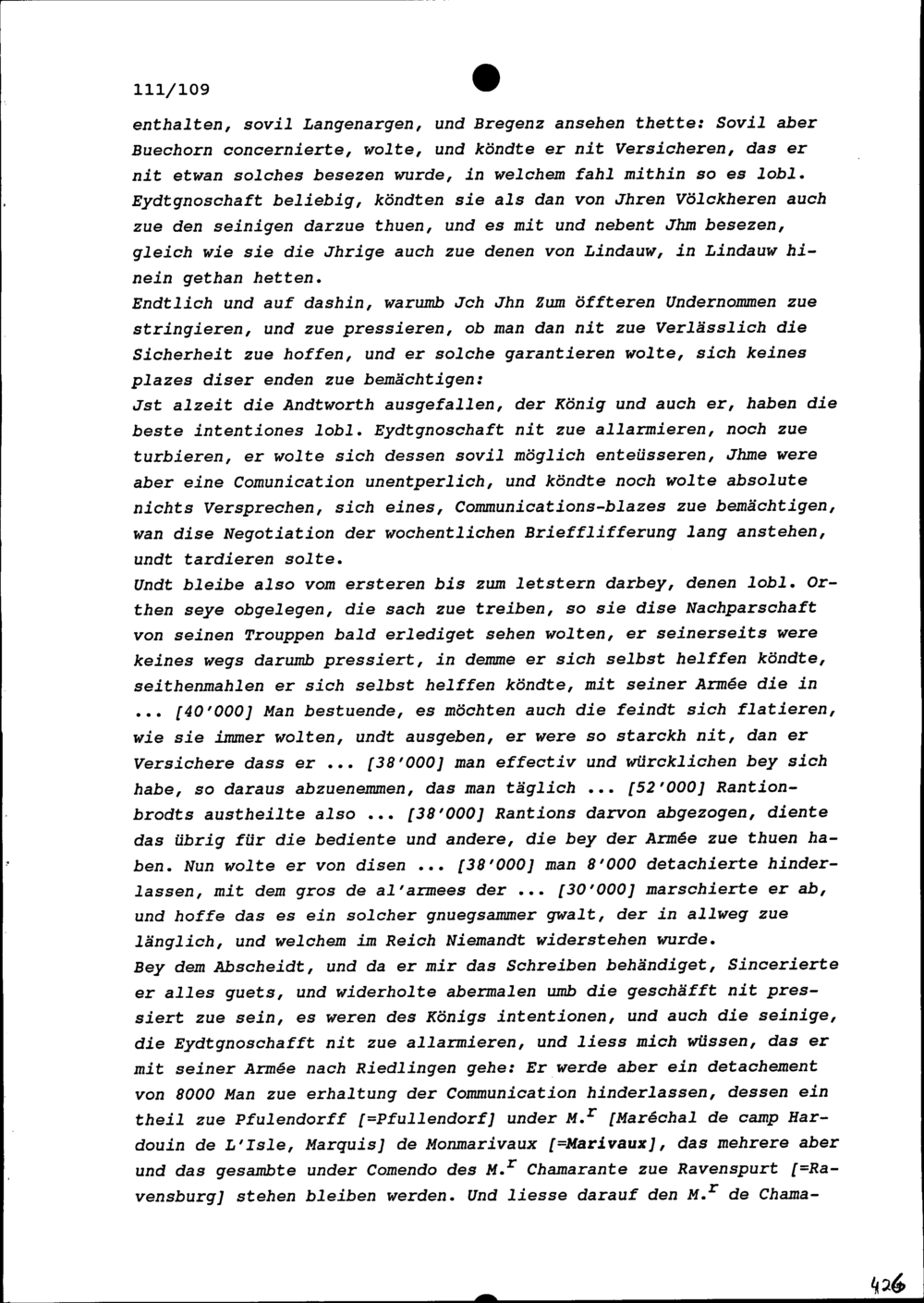 111/109

enthalten, sovil Langenargen, und Bregenz ansehen thette: Sovil aber Buechorn concernierte, wolte, und köndte er nit Versicheren, das er nit etwan solches besezen wurde, in welchem fahl mithin so es lobl. Eydtgnoschaft beliebig, köndten sie als dan von Jhren Völckheren auch zue den seinigen darzue thuen, und es mit und nebent Jhm besezen, gleich wie sie die Jhrige auch zue denen von Lindauw, in Lindauw hinein gethan hetten.
Endtlich und auf dashin, warumb Jch Jhn Zum öffteren Undernommen zue stringieren, und zue pressieren, ob man dan nit zue Verlässlich die Sicherheit zue hoffen, und er solche garantieren wolte, sich keines plazes diser enden zue bemächtigen:
Jst alzeit die Andtworth ausgefallen, der König und auch er, haben die beste intentiones lobl. Eydtgnoschaft nit zue allarmieren, noch zue turbieren, er wolte sich dessen sovil möglich enteüsseren, Jhme were aber eine Comunication unentperlich, und köndte noch wolte absolute nichts Versprechen, sich eines, Communications-blazes zue bemächtigen, wan dise Negotiation der wochentlichen Briefflifferung lang anstehen, undt tardieren solte.
Undt bleibe also vom ersteren bis zum letstern darbey, denen lobl. Orthen seye obgelegen, die sach zue treiben, so sie dise Nachparschaft von seinen Trouppen bald erlediget sehen wolten, er seinerseits were keines wegs darumb pressiert, in demme er sich selbst helffen köndte, seithenmahlen er sich selbst helffen köndte, mit seiner Armée die in ... [40'000] Man bestuende, es möchten auch die feindt sich flatieren, wie sie immer wolten, undt ausgeben, er were so starckh nit, dan er Versichere dass er ... [38'000] man effectiv und würcklichen bey sich habe, so daraus abzuenemmen, das man täglich ... [52'000] Rantionbrodts austheilte also ... [38'000] Rantions darvon abgezogen, diente das übrig für die bediente und andere, die bey der Armée zue thuen haben. Nun wolte er von disen ... [38'000] man 8'000 detachierte hinderlassen, mit dem gros de al'armees der ... [30'000] marschierte er ab, und hoffe das es ein solcher gnuegsammer gwalt, der in allweg zue länglich, und welchem im Reich Niemandt widerstehen wurde.
Bey dem Abscheidt, und da er mir das Schreiben behändiget, Sincerierte er alles guets, und widerholte abermalen umb die geschäfft nit pressiert zue sein, es weren des Königs intentionen, und auch die seinige, die Eydtgnoschafft nit zue allarmieren, und liess mich wüssen, das er mit seiner Armée nach Riedlingen gehe: Er werde aber ein detachement von 8000 Man zue erhaltung der Communication hinderlassen, dessen ein theil zue Pfulendorff [=Pfullendorf] under M.$^r$ [Maréchal de camp Hardouin de L'Isle, Marquis] de Monmarivaux [=Marivaux], das mehrere aber und das gesambte under Comendo des M.$^r$ Chamarante zue Ravenspurt [=Ravensburg] stehen bleiben werden. Und liesse darauf den M.$^r$ de Chama-

426